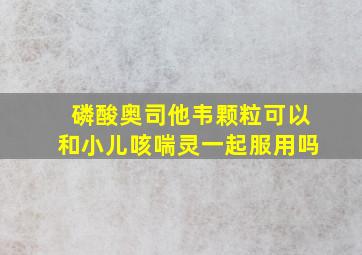 磷酸奥司他韦颗粒可以和小儿咳喘灵一起服用吗